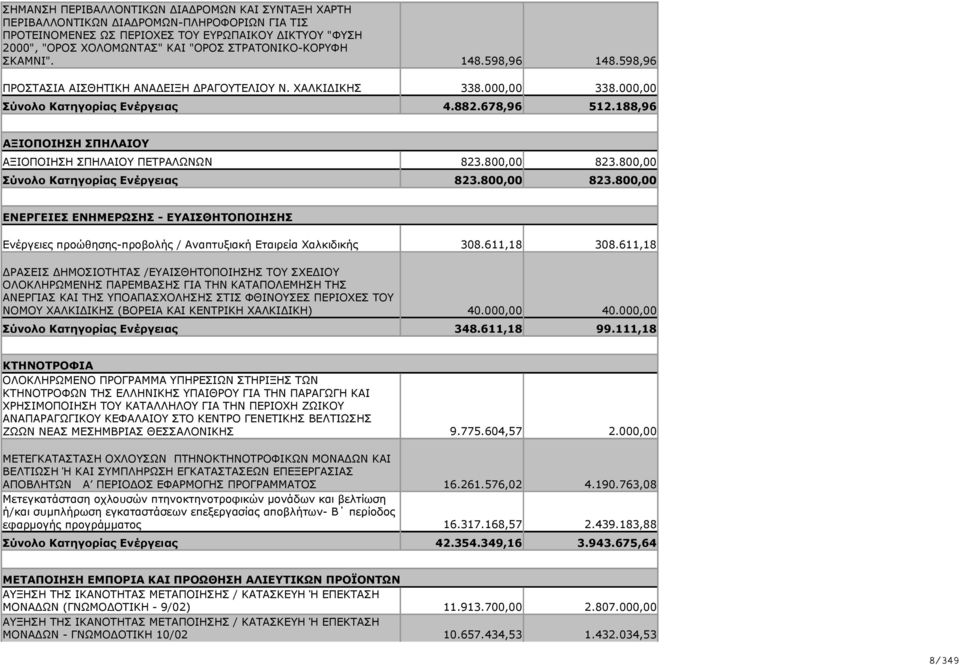 | | | |
|---|---|---|
| ΣΗΜΑΝΣΗ ΠΕΡΙΒΑΛΛΟΝΤΙΚΩΝ ΔΙΑΔΡΟΜΩΝ ΚΑΙ ΣΥΝΤΑΞΗ ΧΑΡΤΗ ΠΕΡΙΒΑΛΛΟΝΤΙΚΩΝ ΔΙΑΔΡΟΜΩΝ-ΠΛΗΡΟΦΟΡΙΩΝ ΓΙΑ ΤΙΣ ΠΡΟΤΕΙΝΟΜΕΝΕΣ ΩΣ ΠΕΡΙΟΧΕΣ ΤΟΥ ΕΥΡΩΠΑΙΚΟΥ ΔΙΚΤΥΟΥ "ΦΥΣΗ 2000", "ΟΡΟΣ ΧΟΛΟΜΩΝΤΑΣ" ΚΑΙ "ΟΡΟΣ ΣΤΡΑΤΟΝΙΚΟ-ΚΟΡΥΦΗ ΣΚΑΜΝΙ". | 148.598,96 | 148.598,96 |
| ΠΡΟΣΤΑΣΙΑ ΑΙΣΘΗΤΙΚΗ ΑΝΑΔΕΙΞΗ ΔΡΑΓΟΥΤΕΛΙΟΥ Ν. ΧΑΛΚΙΔΙΚΗΣ | 338.000,00 | 338.000,00 |
| Σύνολο Κατηγορίας Ενέργειας | 4.882.678,96 | 512.188,96 |
| ΑΞΙΟΠΟΙΗΣΗ ΣΠΗΛΑΙΟΥ | | |
| ΑΞΙΟΠΟΙΗΣΗ ΣΠΗΛΑΙΟΥ ΠΕΤΡΑΛΩΝΩΝ | 823.800,00 | 823.800,00 |
| Σύνολο Κατηγορίας Ενέργειας | 823.800,00 | 823.800,00 |
| ΕΝΕΡΓΕΙΕΣ ΕΝΗΜΕΡΩΣΗΣ - ΕΥΑΙΣΘΗΤΟΠΟΙΗΣΗΣ | | |
| Ενέργειες προώθησης-προβολής / Αναπτυξιακή Εταιρεία Χαλκιδικής | 308.611,18 | 308.611,18 |
| ΔΡΑΣΕΙΣ ΔΗΜΟΣΙΟΤΗΤΑΣ /ΕΥΑΙΣΘΗΤΟΠΟΙΗΣΗΣ ΤΟΥ ΣΧΕΔΙΟΥ ΟΛΟΚΛΗΡΩΜΕΝΗΣ ΠΑΡΕΜΒΑΣΗΣ ΓΙΑ ΤΗΝ ΚΑΤΑΠΟΛΕΜΗΣΗ ΤΗΣ ΑΝΕΡΓΙΑΣ ΚΑΙ ΤΗΣ ΥΠΟΑΠΑΣΧΟΛΗΣΗΣ ΣΤΙΣ ΦΘΙΝΟΥΣΕΣ ΠΕΡΙΟΧΕΣ ΤΟΥ ΝΟΜΟΥ ΧΑΛΚΙΔΙΚΗΣ (ΒΟΡΕΙΑ ΚΑΙ ΚΕΝΤΡΙΚΗ ΧΑΛΚΙΔΙΚΗ) | 40.000,00 | 40.000,00 |
| Σύνολο Κατηγορίας Ενέργειας | 348.611,18 | 99.111,18 |
| ΚΤΗΝΟΤΡΟΦΙΑ | | |
| ΟΛΟΚΛΗΡΩΜΕΝΟ ΠΡΟΓΡΑΜΜΑ ΥΠΗΡΕΣΙΩΝ ΣΤΗΡΙΞΗΣ ΤΩΝ ΚΤΗΝΟΤΡΟΦΩΝ ΤΗΣ ΕΛΛΗΝΙΚΗΣ ΥΠΑΙΘΡΟΥ ΓΙΑ ΤΗΝ ΠΑΡΑΓΩΓΗ ΚΑΙ ΧΡΗΣΙΜΟΠΟΙΗΣΗ ΤΟΥ ΚΑΤΑΛΛΗΛΟΥ ΓΙΑ ΤΗΝ ΠΕΡΙΟΧΗ ΖΩΙΚΟΥ ΑΝΑΠΑΡΑΓΩΓΙΚΟΥ ΚΕΦΑΛΑΙΟΥ ΣΤΟ ΚΕΝΤΡΟ ΓΕΝΕΤΙΚΗΣ ΒΕΛΤΙΩΣΗΣ ΖΩΩΝ ΝΕΑΣ ΜΕΣΗΜΒΡΙΑΣ ΘΕΣΣΑΛΟΝΙΚΗΣ | 9.775.604,57 | 2.000,00 |
| ΜΕΤΕΓΚΑΤΑΣΤΑΣΗ ΟΧΛΟΥΣΩΝ ΠΤΗΝΟΚΤΗΝΟΤΡΟΦΙΚΩΝ ΜΟΝΑΔΩΝ ΚΑΙ ΒΕΛΤΙΩΣΗ Ή ΚΑΙ ΣΥΜΠΛΗΡΩΣΗ ΕΓΚΑΤΑΣΤΑΣΕΩΝ ΕΠΕΞΕΡΓΑΣΙΑΣ ΑΠΟΒΛΗΤΩΝ Α' ΠΕΡΙΟΔΟΣ ΕΦΑΡΜΟΓΗΣ ΠΡΟΓΡΑΜΜΑΤΟΣ | 16.261.576,02 | 4.190.763,08 |
| Μετεγκατάσταση οχλουσών πτηνοκτηνοτροφικών μονάδων και βελτίωση ή/και συμπλήρωση εγκαταστάσεων επεξεργασίας αποβλήτων- Β΄ περίοδος εφαρμογής προγράμματος | 16.317.168,57 | 2.439.183,88 |
| Σύνολο Κατηγορίας Ενέργειας | 42.354.349,16 | 3.943.675,64 |
| ΜΕΤΑΠΟΙΗΣΗ ΕΜΠΟΡΙΑ ΚΑΙ ΠΡΟΩΘΗΣΗ ΑΛΙΕΥΤΙΚΩΝ ΠΡΟΪΟΝΤΩΝ | | |
| ΑΥΞΗΣΗ ΤΗΣ ΙΚΑΝΟΤΗΤΑΣ ΜΕΤΑΠΟΙΗΣΗΣ / ΚΑΤΑΣΚΕΥΗ Ή ΕΠΕΚΤΑΣΗ ΜΟΝΑΔΩΝ (ΓΝΩΜΟΔΟΤΙΚΗ - 9/02) | 11.913.700,00 | 2.807.000,00 |
| ΑΥΞΗΣΗ ΤΗΣ ΙΚΑΝΟΤΗΤΑΣ ΜΕΤΑΠΟΙΗΣΗΣ / ΚΑΤΑΣΚΕΥΗ Ή ΕΠΕΚΤΑΣΗ ΜΟΝΑΔΩΝ - ΓΝΩΜΟΔΟΤΙΚΗ 10/02 | 10.657.434,53 | 1.432.034,53 |

8/349